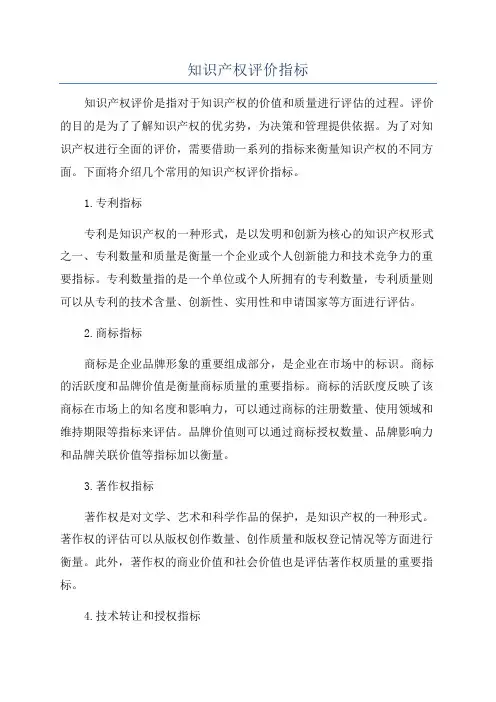 知识产权评价指标

知识产权评价是指对于知识产权的价值和质量进行评估的过程。评价的目的是为了了解知识产权的优劣势，为决策和管理提供依据。为了对知识产权进行全面的评价，需要借助一系列的指标来衡量知识产权的不同方面。下面将介绍几个常用的知识产权评价指标。

1.专利指标

专利是知识产权的一种形式，是以发明和创新为核心的知识产权形式之一、专利数量和质量是衡量一个企业或个人创新能力和技术竞争力的重要指标。专利数量指的是一个单位或个人所拥有的专利数量，专利质量则可以从专利的技术含量、创新性、实用性和申请国家等方面进行评估。

2.商标指标

商标是企业品牌形象的重要组成部分，是企业在市场中的标识。商标的活跃度和品牌价值是衡量商标质量的重要指标。商标的活跃度反映了该商标在市场上的知名度和影响力，可以通过商标的注册数量、使用领域和维持期限等指标来评估。品牌价值则可以通过商标授权数量、品牌影响力和品牌关联价值等指标加以衡量。

3.著作权指标

著作权是对文学、艺术和科学作品的保护，是知识产权的一种形式。著作权的评估可以从版权创作数量、创作质量和版权登记情况等方面进行衡量。此外，著作权的商业价值和社会价值也是评估著作权质量的重要指标。

4.技术转让和授权指标